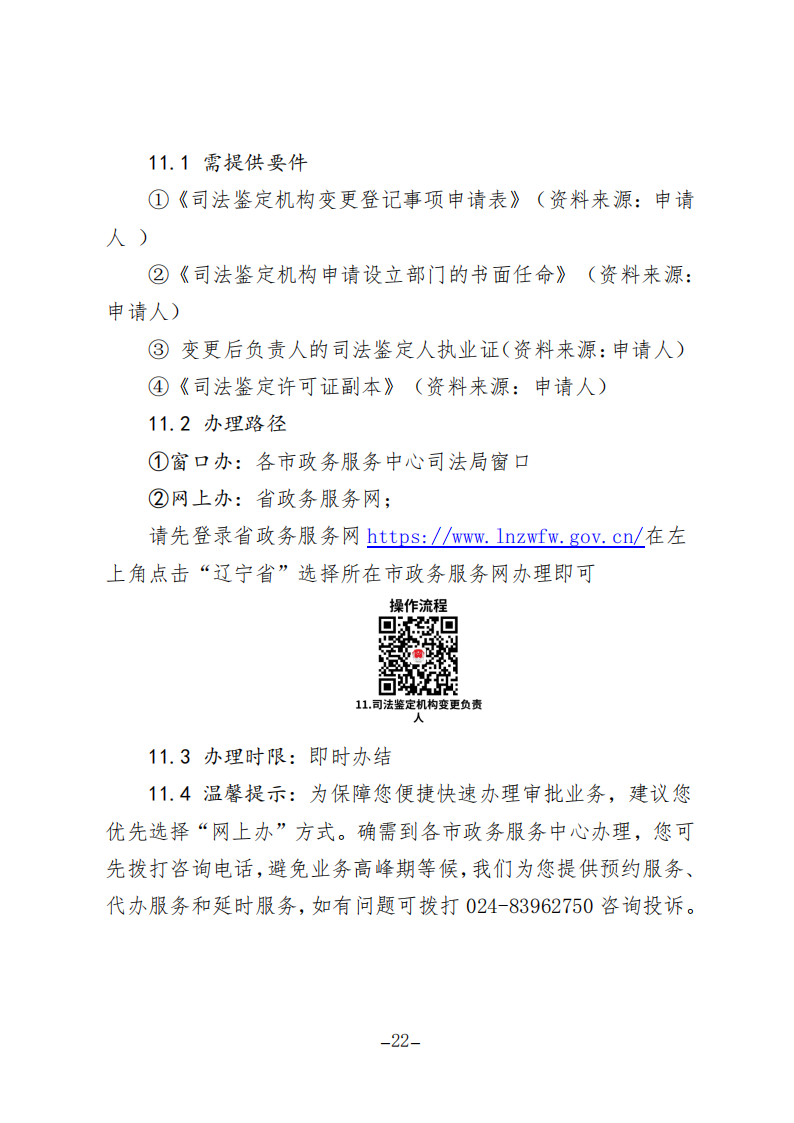 11.1 需提供要件

①《司法鉴定机构变更登记事项申请表》（资料来源：申请人 ）

②《司法鉴定机构申请设立部门的书面任命》（资料来源：申请人）

③ 变更后负责人的司法鉴定人执业证(资料来源:申请人)

④《司法鉴定许可证副本》（资料来源：申请人）

11.2 办理路径

①窗口办：各市政务服务中心司法局窗口

②网上办：省政务服务网；

请先登录省政务服务网 https://www.lnzwfw.gov.cn/在左上角点击“辽宁省”选择所在市政务服务网办理即可

操作流程

11.司法鉴定机构变更负责人

11.3 办理时限：即时办结

11.4 温馨提示：为保障您便捷快速办理审批业务，建议您优先选择“网上办”方式。确需到各市政务服务中心办理，您可先拨打咨询电话,避免业务高峰期等候,我们为您提供预约服务、代办服务和延时服务，如有问题可拨打 024-83962750 咨询投诉。

–22–